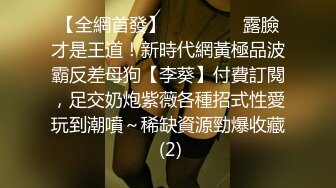 【全網首發】 露臉才是王道！新時代網黃極品波霸反差母狗【李葵】付費訂閱，足交奶炮紫薇各種招式性愛玩到潮噴～稀缺資源勁爆收藏(2)